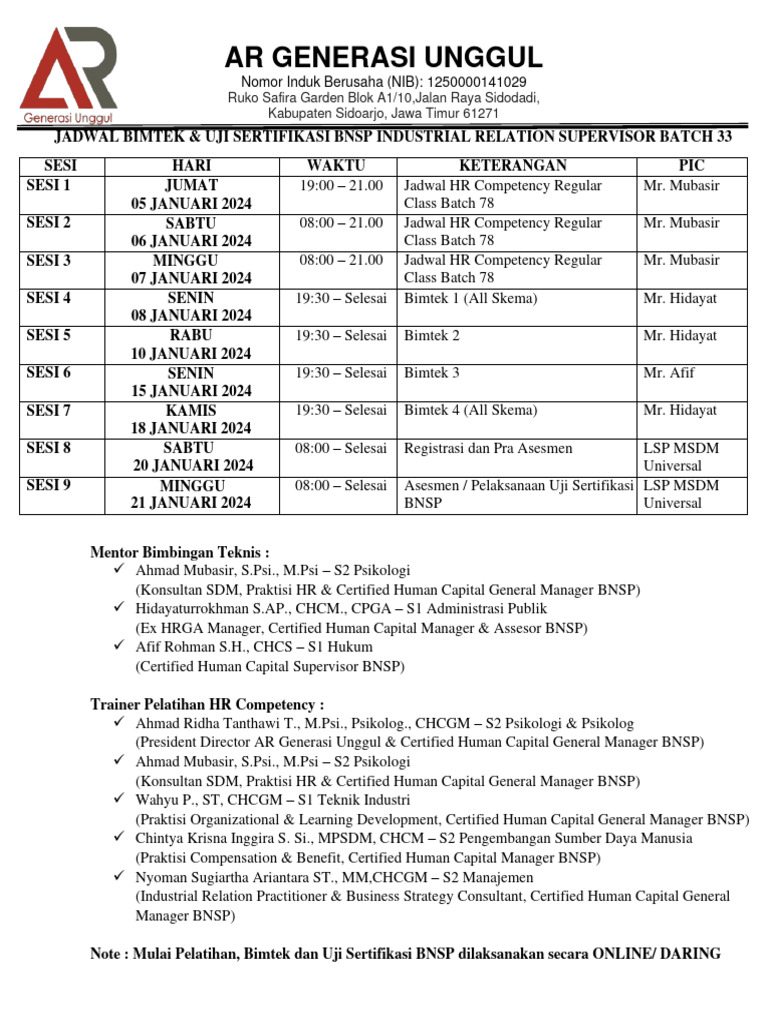 AR
Generasi Unggul

AR GENERASI UNGGUL
Nomor Induk Berusaha (NIB): 1250000141029
Ruko Safira Garden Blok A1/10,Jalan Raya Sidodadi, Kabupaten Sidoarjo, Jawa Timur 61271

JADWAL BIMTEK & UJI SERTIFIKASI BNSP INDUSTRIAL RELATION SUPERVISOR BATCH 33

| SESI | HARI | WAKTU | KETERANGAN | PIC |
|---|---|---|---|---|
| SESI 1 | JUMAT 05 JANUARI 2024 | 19:00 – 21.00 | Jadwal HR Competency Regular Class Batch 78 | Mr. Mubasir |
| SESI 2 | SABTU 06 JANUARI 2024 | 08:00 – 21.00 | Jadwal HR Competency Regular Class Batch 78 | Mr. Mubasir |
| SESI 3 | MINGGU 07 JANUARI 2024 | 08:00 – 21.00 | Jadwal HR Competency Regular Class Batch 78 | Mr. Mubasir |
| SESI 4 | SENIN 08 JANUARI 2024 | 19:30 – Selesai | Bimtek 1 (All Skema) | Mr. Hidayat |
| SESI 5 | RABU 10 JANUARI 2024 | 19:30 – Selesai | Bimtek 2 | Mr. Hidayat |
| SESI 6 | SENIN 15 JANUARI 2024 | 19:30 – Selesai | Bimtek 3 | Mr. Afif |
| SESI 7 | KAMIS 18 JANUARI 2024 | 19:30 – Selesai | Bimtek 4 (All Skema) | Mr. Hidayat |
| SESI 8 | SABTU 20 JANUARI 2024 | 08:00 – Selesai | Registrasi dan Pra Asesmen | LSP MSDM Universal |
| SESI 9 | MINGGU 21 JANUARI 2024 | 08:00 – Selesai | Asesmen / Pelaksanaan Uji Sertifikasi BNSP | LSP MSDM Universal |

Mentor Bimbingan Teknis :
✓ Ahmad Mubasir, S.Psi., M.Psi – S2 Psikologi
(Konsultan SDM, Praktisi HR & Certified Human Capital General Manager BNSP)
✓ Hidayaturrokhman S.AP., CHCM., CPGA – S1 Administrasi Publik
(Ex HRGA Manager, Certified Human Capital Manager & Assesor BNSP)
✓ Afif Rohman S.H., CHCS – S1 Hukum
(Certified Human Capital Supervisor BNSP)

Trainer Pelatihan HR Competency :
✓ Ahmad Ridha Tanthawi T., M.Psi., Psikolog., CHCGM – S2 Psikologi & Psikolog
(President Director AR Generasi Unggul & Certified Human Capital General Manager BNSP)
✓ Ahmad Mubasir, S.Psi., M.Psi – S2 Psikologi
(Konsultan SDM, Praktisi HR & Certified Human Capital General Manager BNSP)
✓ Wahyu P., ST, CHCGM – S1 Teknik Industri
(Praktisi Organizational & Learning Development, Certified Human Capital General Manager BNSP)
✓ Chintya Krisna Inggira S. Si., MPSDM, CHCM – S2 Pengembangan Sumber Daya Manusia
(Praktisi Compensation & Benefit, Certified Human Capital Manager BNSP)
✓ Nyoman Sugiartha Ariantara ST., MM,CHCGM – S2 Manajemen
(Industrial Relation Practitioner & Business Strategy Consultant, Certified Human Capital General Manager BNSP)

Note : Mulai Pelatihan, Bimtek dan Uji Sertifikasi BNSP dilaksanakan secara ONLINE/ DARING